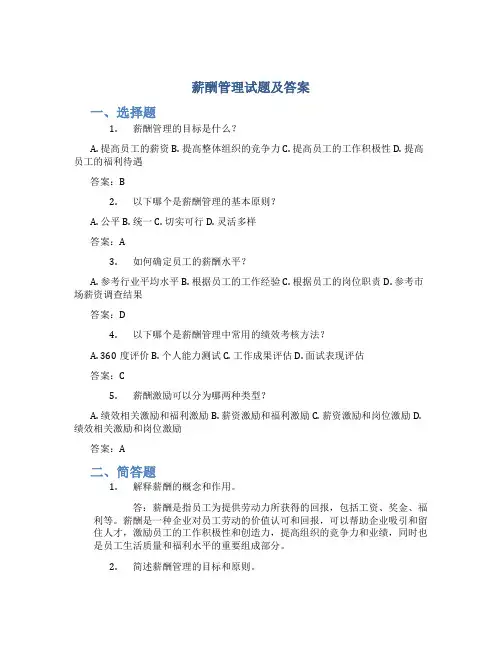 薪酬管理试题及答案

一、选择题

1. 薪酬管理的目标是什么？

A. 提高员工的薪资 B. 提高整体组织的竞争力 C. 提高员工的工作积极性 D. 提高员工的福利待遇

答案：B

2. 以下哪个是薪酬管理的基本原则？

A. 公平 B. 统一 C. 切实可行 D. 灵活多样

答案：A

3. 如何确定员工的薪酬水平？

A. 参考行业平均水平 B. 根据员工的工作经验 C. 根据员工的岗位职责 D. 参考市场薪资调查结果

答案：D

4. 以下哪个是薪酬管理中常用的绩效考核方法？

A. 360 度评价 B. 个人能力测试 C. 工作成果评估 D. 面试表现评估

答案：C

5. 薪酬激励可以分为哪两种类型？

A. 绩效相关激励和福利激励 B. 薪资激励和福利激励 C. 薪资激励和岗位激励 D. 绩效相关激励和岗位激励

答案：A

二、简答题

1. 解释薪酬的概念和作用。

答：薪酬是指员工为提供劳动力所获得的回报，包括工资、奖金、福利等。薪酬是一种企业对员工劳动的价值认可和回报，可以帮助企业吸引和留住人才，激励员工的工作积极性和创造力，提高组织的竞争力和业绩，同时也是员工生活质量和福利水平的重要组成部分。

2. 简述薪酬管理的目标和原则。